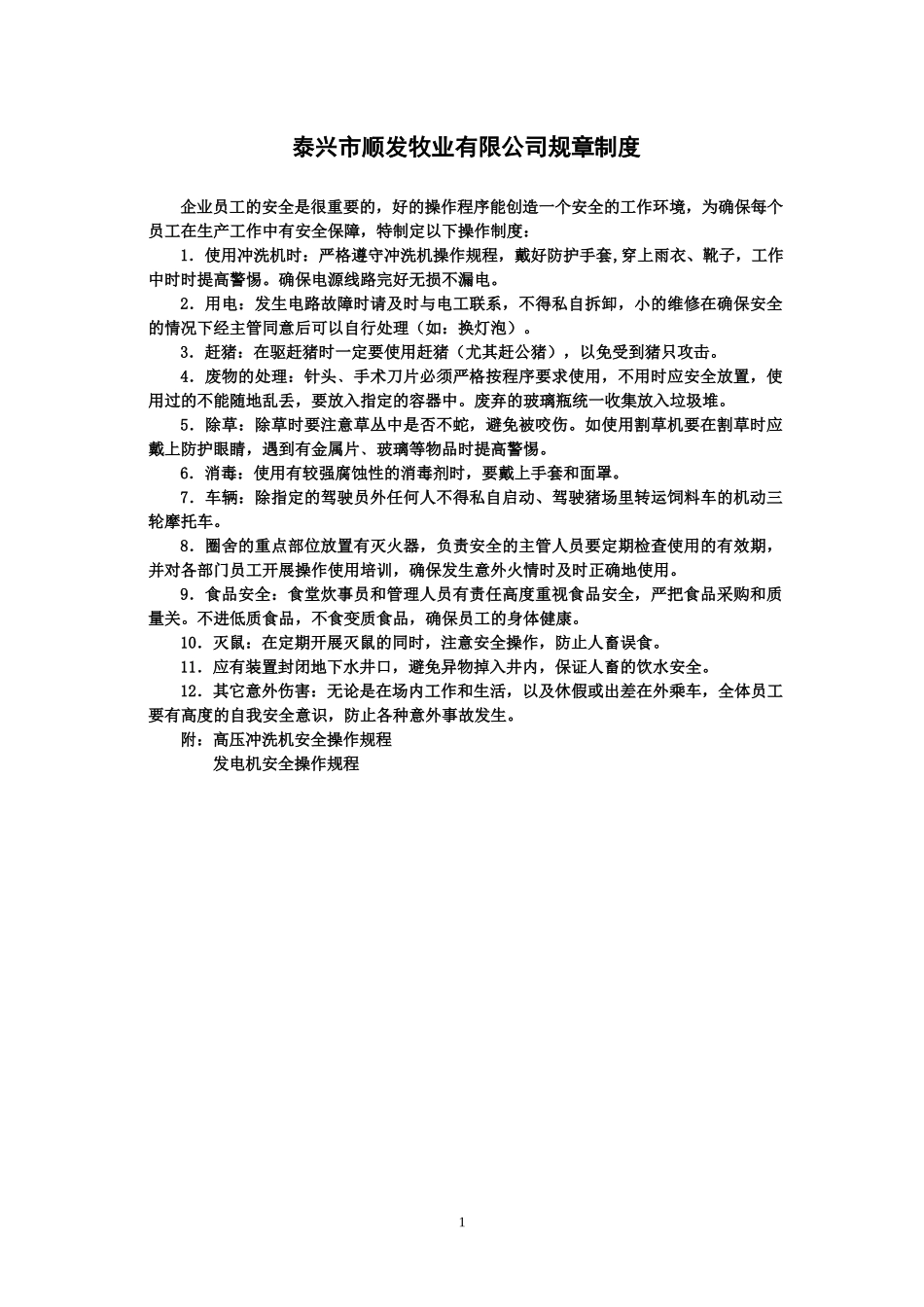 泰兴市顺发牧业有限公司规章制度

企业员工的安全是很重要的，好的操作程序能创造一个安全的工作环境，为确保每个员工在生产工作中有安全保障，特制定以下操作制度：

1．使用冲洗机时：严格遵守冲洗机操作规程，戴好防护手套,穿上雨衣、靴子，工作中时时提高警惕。确保电源线路完好无损不漏电。

2．用电：发生电路故障时请及时与电工联系，不得私自拆卸，小的维修在确保安全的情况下经主管同意后可以自行处理（如：换灯泡）。

3．赶猪：在驱赶猪时一定要使用赶猪（尤其赶公猪），以免受到猪只攻击。

4．废物的处理：针头、手术刀片必须严格按程序要求使用，不用时应安全放置，使用过的不能随地乱丢，要放入指定的容器中。废弃的玻璃瓶统一收集放入垃圾堆。

5．除草：除草时要注意草丛中是否不蛇，避免被咬伤。如使用割草机要在割草时应戴上防护眼睛，遇到有金属片、玻璃等物品时提高警惕。

6．消毒：使用有较强腐蚀性的消毒剂时，要戴上手套和面罩。

7．车辆：除指定的驾驶员外任何人不得私自启动、驾驶猪场里转运饲料车的机动三轮摩托车。

8．圈舍的重点部位放置有灭火器，负责安全的主管人员要定期检查使用的有效期，并对各部门员工开展操作使用培训，确保发生意外火情时及时正确地使用。

9．食品安全：食堂炊事员和管理人员有责任高度重视食品安全，严把食品采购和质量关。不进低质食品，不食变质食品，确保员工的身体健康。

10．灭鼠：在定期开展灭鼠的同时，注意安全操作，防止人畜误食。

11．应有装置封闭地下水井口，避免异物掉入井内，保证人畜的饮水安全。

12．其它意外伤害：无论是在场内工作和生活，以及休假或出差在外乘车，全体员工要有高度的自我安全意识，防止各种意外事故发生。

附：高压冲洗机安全操作规程
发电机安全操作规程

1